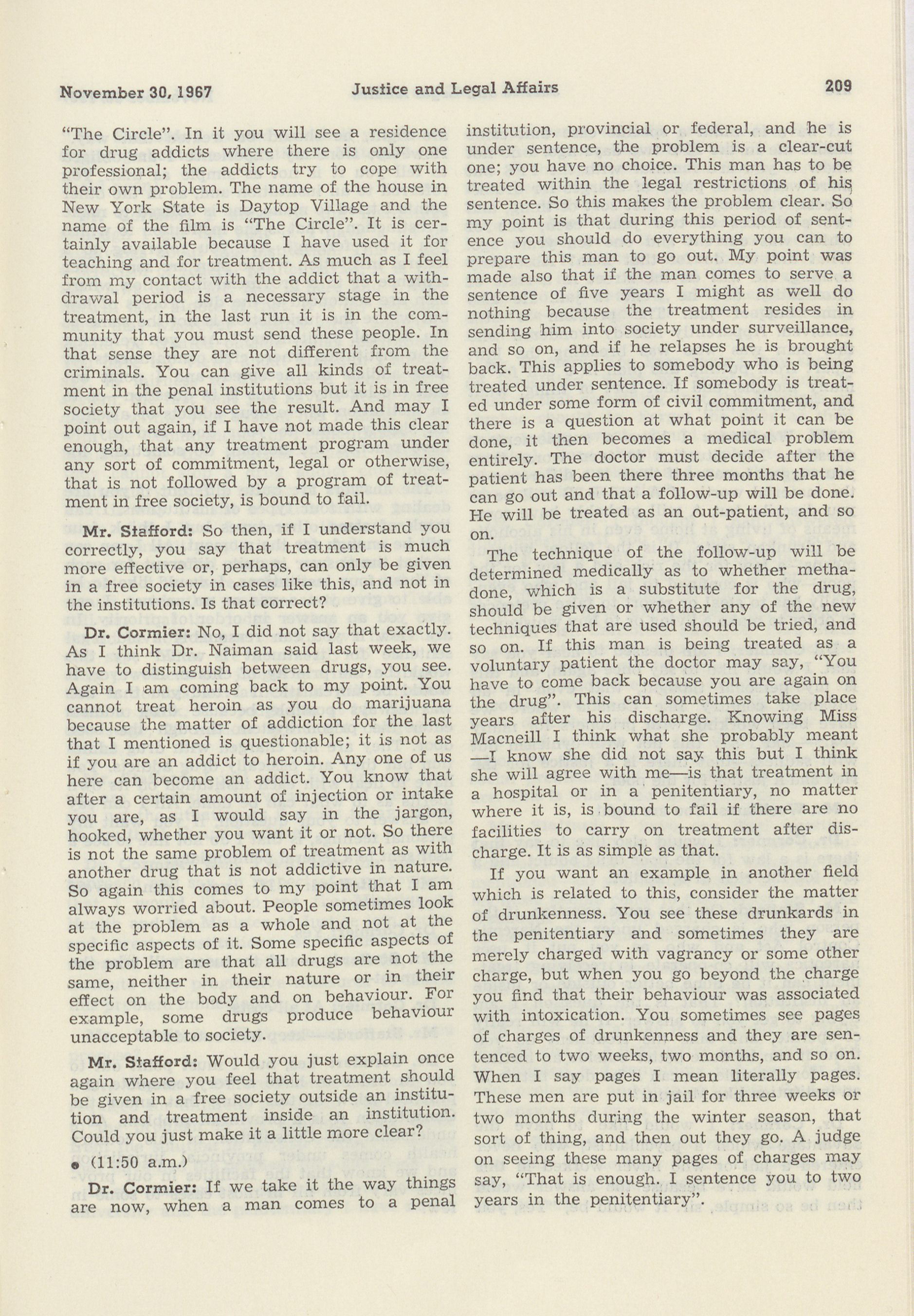 November 30, 1967 Justice and Legal Affairs 209

"The Circle". In it you will see a residence for drug addicts where there is only one professional; the addicts try to cope with their own problem. The name of the house in New York State is Daytop Village and the name of the film is "The Circle". It is certainly available because I have used it for teaching and for treatment. As much as I feel from my contact with the addict that a withdrawal period is a necessary stage in the treatment, in the last run it is in the community that you must send these people. In that sense they are not different from the criminals. You can give all kinds of treatment in the penal institutions but it is in free society that you see the result. And may I point out again, if I have not made this clear enough, that any treatment program under any sort of commitment, legal or otherwise, that is not followed by a program of treatment in free society, is bound to fail.

Mr. Stafford: So then, if I understand you correctly, you say that treatment is much more effective or, perhaps, can only be given in a free society in cases like this, and not in the institutions. Is that correct?

Dr. Cormier: No, I did not say that exactly. As I think Dr. Naiman said last week, we have to distinguish between drugs, you see. Again I am coming back to my point. You cannot treat heroin as you do marijuana because the matter of addiction for the last that I mentioned is questionable; it is not as if you are an addict to heroin. Any one of us here can become an addict. You know that after a certain amount of injection or intake you are, as I would say in the jargon, hooked, whether you want it or not. So there is not the same problem of treatment as with another drug that is not addictive in nature. So again this comes to my point that I am always worried about. People sometimes look at the problem as a whole and not at the specific aspects of it. Some specific aspects of the problem are that all drugs are not the same, neither in their nature or in their effect on the body and on behaviour. For example, some drugs produce behaviour unacceptable to society.

Mr. Stafford: Would you just explain once again where you feel that treatment should be given in a free society outside an institution and treatment inside an institution. Could you just make it a little more clear?

• (11:50 a.m.)

Dr. Cormier: If we take it the way things are now, when a man comes to a penal institution, provincial or federal, and he is under sentence, the problem is a clear-cut one; you have no choice. This man has to be treated within the legal restrictions of his sentence. So this makes the problem clear. So my point is that during this period of sentence you should do everything you can to prepare this man to go out. My point was made also that if the man comes to serve a sentence of five years I might as well do nothing because the treatment resides in sending him into society under surveillance, and so on, and if he relapses he is brought back. This applies to somebody who is being treated under sentence. If somebody is treated under some form of civil commitment, and there is a question at what point it can be done, it then becomes a medical problem entirely. The doctor must decide after the patient has been there three months that he can go out and that a follow-up will be done. He will be treated as an out-patient, and so on.

The technique of the follow-up will be determined medically as to whether methadone, which is a substitute for the drug, should be given or whether any of the new techniques that are used should be tried, and so on. If this man is being treated as a voluntary patient the doctor may say, "You have to come back because you are again on the drug". This can sometimes take place years after his discharge. Knowing Miss Macneill I think what she probably meant —I know she did not say this but I think she will agree with me—is that treatment in a hospital or in a penitentiary, no matter where it is, is bound to fail if there are no facilities to carry on treatment after discharge. It is as simple as that.

If you want an example in another field which is related to this, consider the matter of drunkenness. You see these drunkards in the penitentiary and sometimes they are merely charged with vagrancy or some other charge, but when you go beyond the charge you find that their behaviour was associated with intoxication. You sometimes see pages of charges of drunkenness and they are sentenced to two weeks, two months, and so on. When I say pages I mean literally pages. These men are put in jail for three weeks or two months during the winter season, that sort of thing, and then out they go. A judge on seeing these many pages of charges may say, "That is enough. I sentence you to two years in the penitentiary".